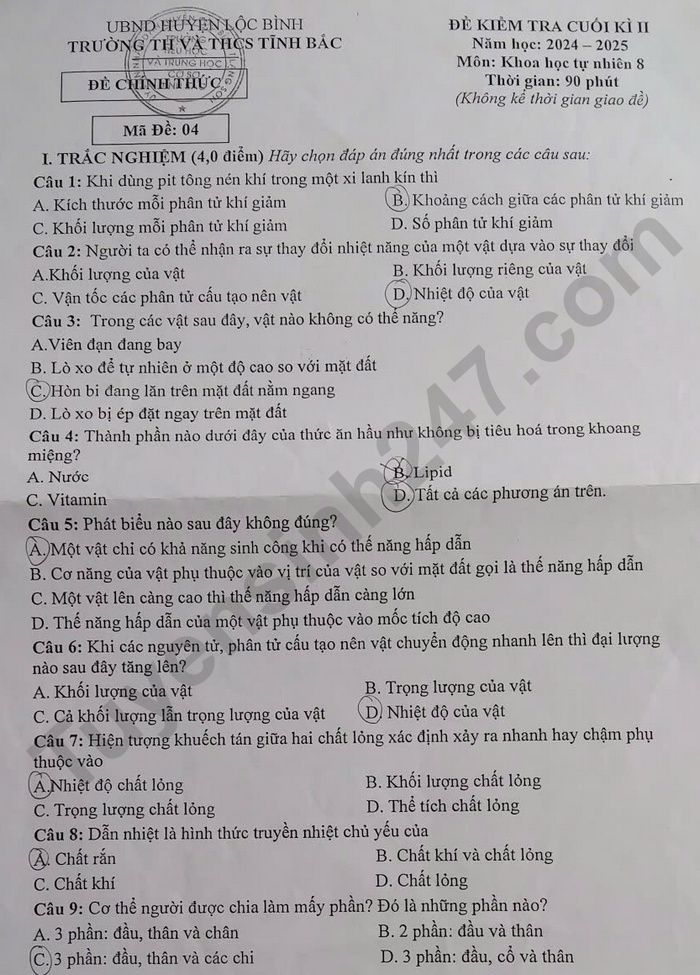 UBND HUYỆN LỘC BÌNH
TRƯỜNG TH VÀ THCS TĨNH BẮC

ĐỀ CHÍNH THỨC

Mã Đề: 04

ĐỀ KIỂM TRA CUỐI KÌ II
Năm học: 2024 – 2025
Môn: Khoa học tự nhiên 8
Thời gian: 90 phút
(Không kể thời gian giao đề)

I. TRẮC NGHIỆM (4,0 điểm) Hãy chọn đáp án đúng nhất trong các câu sau:

Câu 1: Khi dùng pit tông nén khí trong một xi lanh kín thì
A. Kích thước mỗi phân tử khí giảm
B. Khoảng cách giữa các phân tử khí giảm
C. Khối lượng mỗi phân tử khí giảm
D. Số phân tử khí giảm

Câu 2: Người ta có thể nhận ra sự thay đổi nhiệt năng của một vật dựa vào sự thay đổi
A.Khối lượng của vật
B. Khối lượng riêng của vật
C. Vận tốc các phân tử cấu tạo nên vật
D. Nhiệt độ của vật

Câu 3: Trong các vật sau đây, vật nào không có thế năng?
A.Viên đạn đang bay
B. Lò xo để tự nhiên ở một độ cao so với mặt đất
C. Hòn bi đang lăn trên mặt đất nằm ngang
D. Lò xo bị ép đặt ngay trên mặt đất

Câu 4: Thành phần nào dưới đây của thức ăn hầu như không bị tiêu hoá trong khoang miệng?
A. Nước
B. Lipid
C. Vitamin
D. Tất cả các phương án trên.

Câu 5: Phát biểu nào sau đây không đúng?
A. Một vật chỉ có khả năng sinh công khi có thế năng hấp dẫn
B. Cơ năng của vật phụ thuộc vào vị trí của vật so với mặt đất gọi là thế năng hấp dẫn
C. Một vật lên càng cao thì thế năng hấp dẫn càng lớn
D. Thế năng hấp dẫn của một vật phụ thuộc vào mốc tích độ cao

Câu 6: Khi các nguyên tử, phân tử cấu tạo nên vật chuyển động nhanh lên thì đại lượng nào sau đây tăng lên?
A. Khối lượng của vật
B. Trọng lượng của vật
C. Cả khối lượng lẫn trọng lượng của vật
D. Nhiệt độ của vật

Câu 7: Hiện tượng khuếch tán giữa hai chất lỏng xác định xảy ra nhanh hay chậm phụ thuộc vào
A. Nhiệt độ chất lỏng
B. Khối lượng chất lỏng
C. Trọng lượng chất lỏng
D. Thể tích chất lỏng

Câu 8: Dẫn nhiệt là hình thức truyền nhiệt chủ yếu của
A. Chất rắn
B. Chất khí và chất lỏng
C. Chất khí
D. Chất lỏng

Câu 9: Cơ thể người được chia làm mấy phần? Đó là những phần nào?
A. 3 phần: đầu, thân và chân
B. 2 phần: đầu và thân
C. 3 phần: đầu, thân và các chi
D. 3 phần: đầu, cổ và thân

tuyensinh247.com